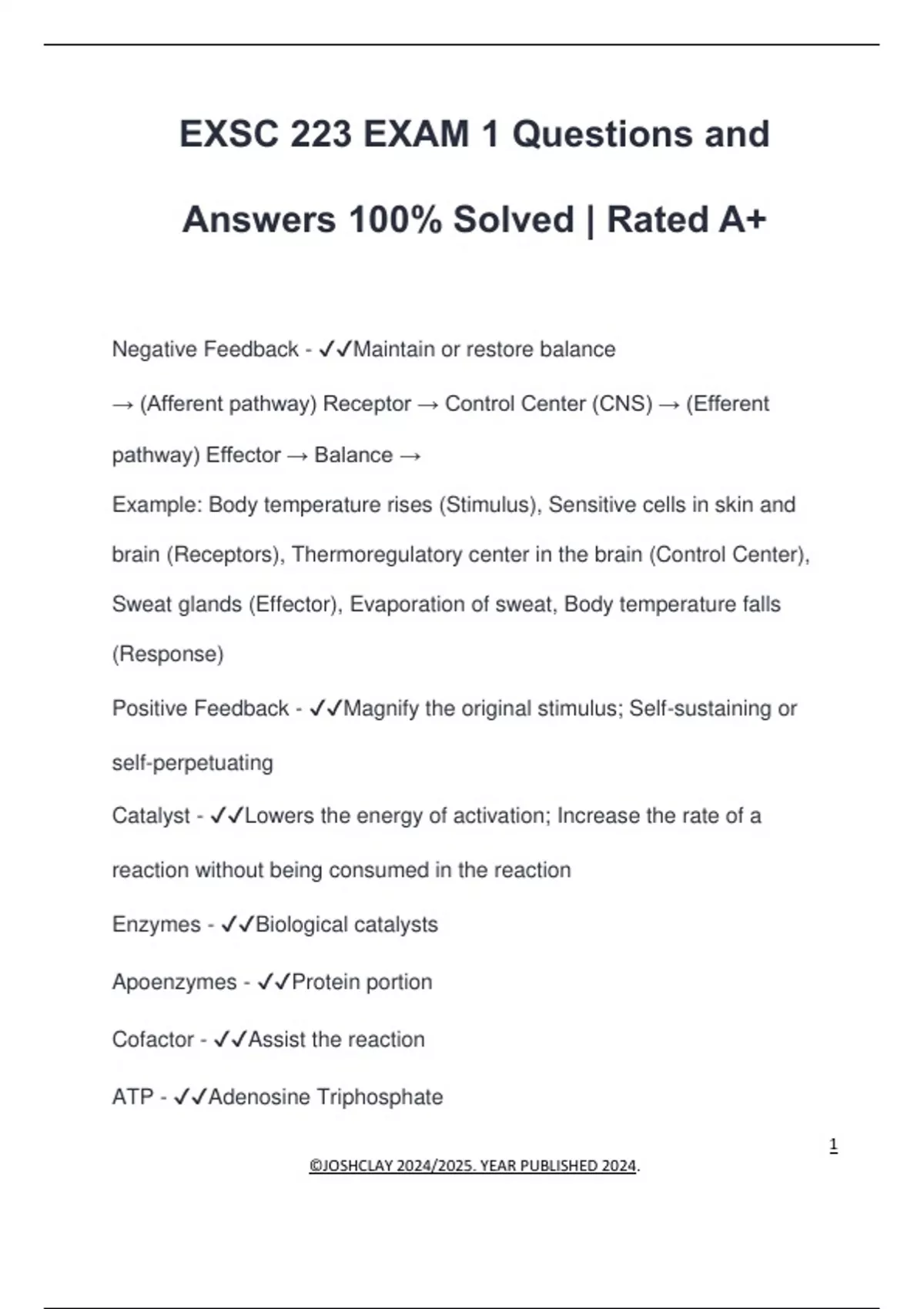 EXSC 223 EXAM 1 Questions and Answers 100% Solved | Rated A+

Negative Feedback - ✓✓Maintain or restore balance

→ (Afferent pathway) Receptor → Control Center (CNS) → (Efferent pathway) Effector → Balance →

Example: Body temperature rises (Stimulus), Sensitive cells in skin and brain (Receptors), Thermoregulatory center in the brain (Control Center), Sweat glands (Effector), Evaporation of sweat, Body temperature falls (Response)

Positive Feedback - ✓✓Magnify the original stimulus; Self-sustaining or self-perpetuating

Catalyst - ✓✓Lowers the energy of activation; Increase the rate of a reaction without being consumed in the reaction

Enzymes - ✓✓Biological catalysts

Apoenzymes - ✓✓Protein portion

Cofactor - ✓✓Assist the reaction

ATP - ✓✓Adenosine Triphosphate

1

©JOSHCLAY 2024/2025. YEAR PUBLISHED 2024.